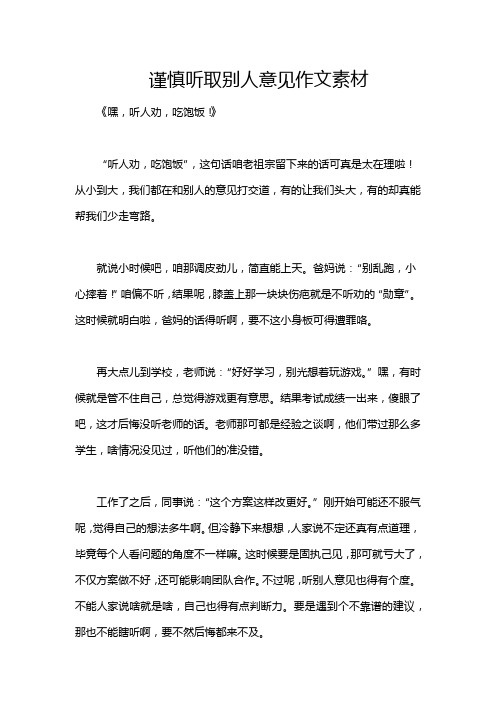 谨慎听取别人意见作文素材

《嘿，听人劝，吃饱饭！》

“听人劝，吃饱饭”，这句话咱老祖宗留下来的话可真是太在理啦！从小到大，我们都在和别人的意见打交道，有的让我们头大，有的却真能帮我们少走弯路。

就说小时候吧，咱那调皮劲儿，简直能上天。爸妈说：“别乱跑，小心摔着！”咱偏不听，结果呢，膝盖上那一块块伤疤就是不听劝的“勋章”。这时候就明白啦，爸妈的话得听啊，要不这小身板可得遭罪咯。

再大点儿到学校，老师说：“好好学习，别光想着玩游戏。”嘿，有时候就是管不住自己，总觉得游戏更有意思。结果考试成绩一出来，傻眼了吧，这才后悔没听老师的话。老师那可都是经验之谈啊，他们带过那么多学生，啥情况没见过，听他们的准没错。

工作了之后，同事说：“这个方案这样改更好。”刚开始可能还不服气呢，觉得自己的想法多牛啊。但冷静下来想想，人家说不定还真有点道理，毕竟每个人看问题的角度不一样嘛。这时候要是固执己见，那可就亏大了，不仅方案做不好，还可能影响团队合作。不过呢，听别人意见也得有个度。不能人家说啥就是啥，自己也得有点判断力。要是遇到个不靠谱的建议，那也不能瞎听啊，要不然后悔都来不及。